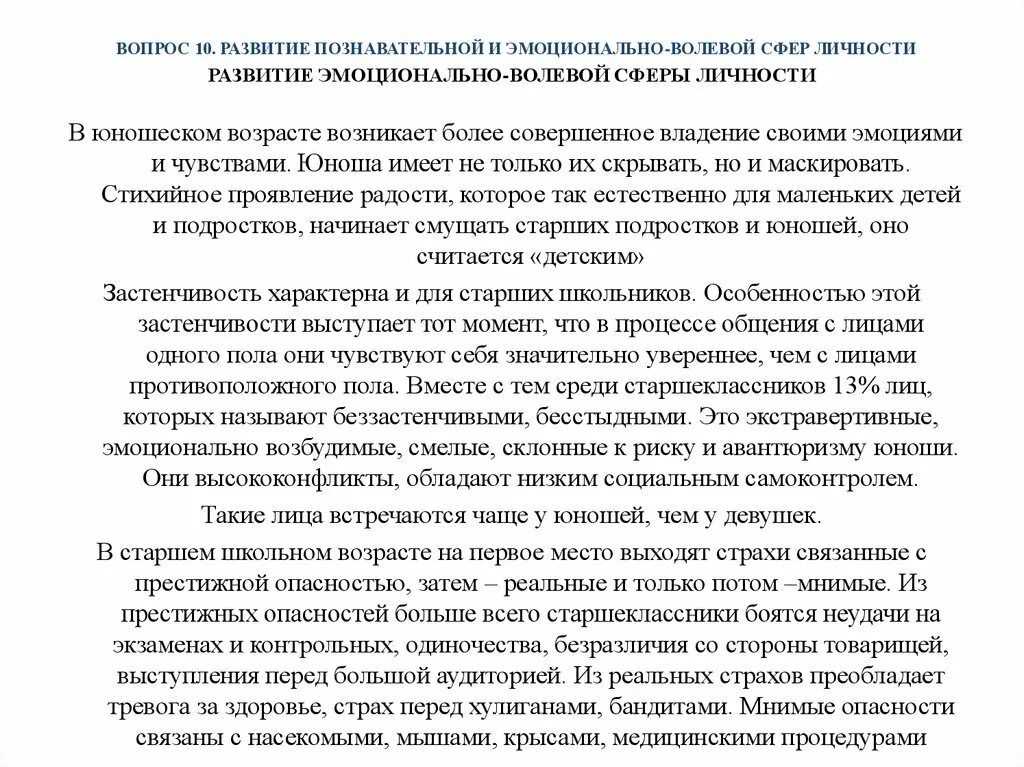 ВОПРОС 10. РАЗВИТИЕ ПОЗНАВАТЕЛЬНОЙ И ЭМОЦИОНАЛЬНО-ВОЛЕВОЙ СФЕР ЛИЧНОСТИ
РАЗВИТИЕ ЭМОЦИОНАЛЬНО-ВОЛЕВОЙ СФЕРЫ ЛИЧНОСТИ

В юношеском возрасте возникает более совершенное владение своими эмоциями и чувствами. Юноша имеет не только их скрывать, но и маскировать. Стихийное проявление радости, которое так естественно для маленьких детей и подростков, начинает смущать старших подростков и юношей, оно считается «детским»

Застенчивость характерна и для старших школьников. Особенностью этой застенчивости выступает тот момент, что в процессе общения с лицами одного пола они чувствуют себя значительно увереннее, чем с лицами противоположного пола. Вместе с тем среди старшеклассников 13% лиц, которых называют беззастенчивыми, бесстыдными. Это экстравертивные, эмоционально возбудимые, смелые, склонные к риску и авантюризму юноши. Они высококонфликты, обладают низким социальным самоконтролем.

Такие лица встречаются чаще у юношей, чем у девушек.

В старшем школьном возрасте на первое место выходят страхи связанные с престижной опасностью, затем – реальные и только потом –мнимые. Из престижных опасностей больше всего старшеклассники боятся неудачи на экзаменах и контрольных, одиночества, безразличия со стороны товарищей, выступления перед большой аудиторией. Из реальных страхов преобладает тревога за здоровье, страх перед хулиганами, бандитами. Мнимые опасности связаны с насекомыми, мышами, крысами, медицинскими процедурами